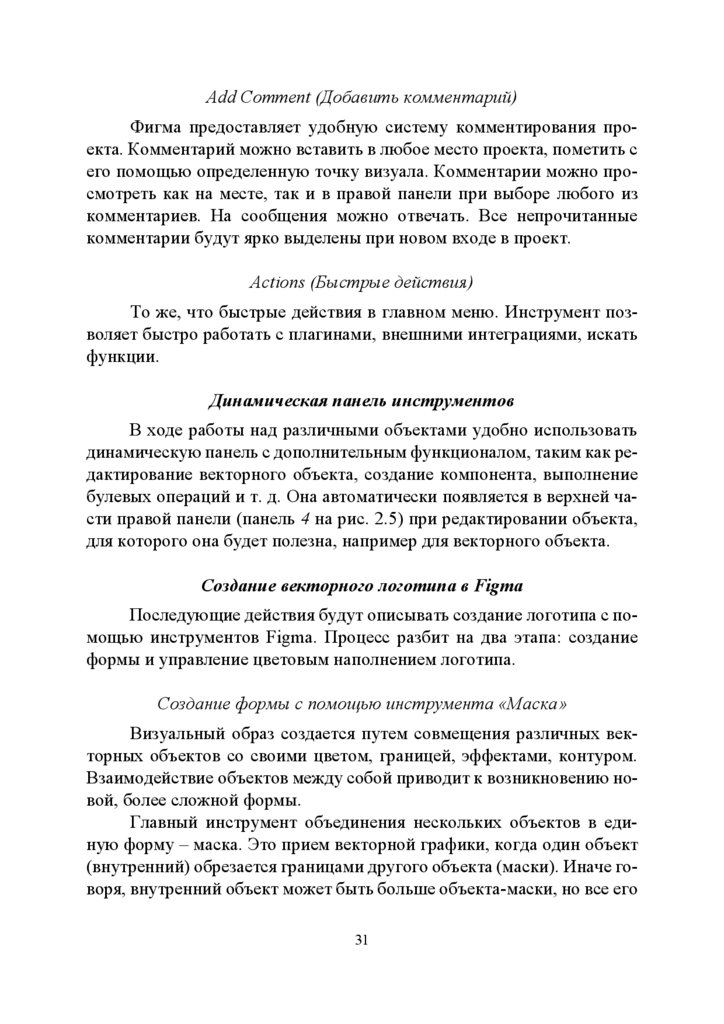 Add Comment (Добавить комментарий)

Фигма предоставляет удобную систему комментирования проекта. Комментарий можно вставить в любое место проекта, пометить с его помощью определенную точку визуала. Комментарии можно просмотреть как на месте, так и в правой панели при выборе любого из комментариев. На сообщения можно отвечать. Все непрочитанные комментарии будут ярко выделены при новом входе в проект.

Actions (Быстрые действия)

То же, что быстрые действия в главном меню. Инструмент позволяет быстро работать с плагинами, внешними интеграциями, искать функции.

Динамическая панель инструментов

В ходе работы над различными объектами удобно использовать динамическую панель с дополнительным функционалом, таким как редактирование векторного объекта, создание компонента, выполнение булевых операций и т. д. Она автоматически появляется в верхней части правой панели (панель 4 на рис. 2.5) при редактировании объекта, для которого она будет полезна, например для векторного объекта.

Создание векторного логотипа в Figma

Последующие действия будут описывать создание логотипа с помощью инструментов Figma. Процесс разбит на два этапа: создание формы и управление цветовым наполнением логотипа.

Создание формы с помощью инструмента «Маска»

Визуальный образ создается путем совмещения различных векторных объектов со своими цветом, границей, эффектами, контуром. Взаимодействие объектов между собой приводит к возникновению новой, более сложной формы.

Главный инструмент объединения нескольких объектов в единую форму – маска. Это прием векторной графики, когда один объект (внутренний) обрезается границами другого объекта (маски). Иначе говоря, внутренний объект может быть больше объекта-маски, но все его

31